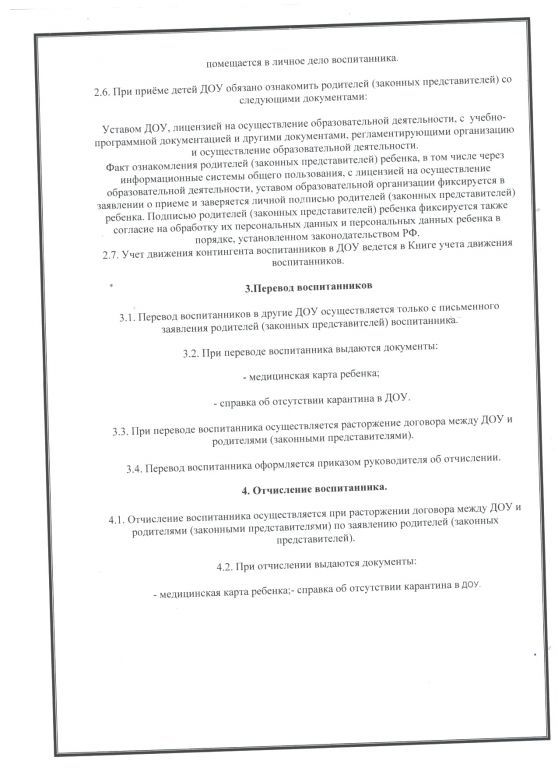 помещается в личное дело воспитанника.

2.6. При приёме детей ДОУ обязано ознакомить родителей (законных представителей) со следующими документами:

Уставом ДОУ, лицензией на осуществление образовательной деятельности, с учебно-программной документацией и другими документами, регламентирующими организацию и осуществление образовательной деятельности.
Факт ознакомления родителей (законных представителей) ребенка, в том числе через информационные системы общего пользования, с лицензией на осуществление образовательной деятельности, уставом образовательной организации фиксируется в заявлении о приеме и заверяется личной подписью родителей (законных представителей) ребенка. Подписью родителей (законных представителей) ребенка фиксируется также согласие на обработку их персональных данных и персональных данных ребенка в порядке, установленном законодательством РФ.
2.7. Учет движения контингента воспитанников в ДОУ ведется в Книге учета движения воспитанников.

3.Перевод воспитанников

3.1. Перевод воспитанников в другие ДОУ осуществляется только с письменного заявления родителей (законных представителей) воспитанника.

3.2. При переводе воспитанника выдаются документы:

- медицинская карта ребенка;

- справка об отсутствии карантина в ДОУ.

3.3. При переводе воспитанника осуществляется расторжение договора между ДОУ и родителями (законными представителями).

3.4. Перевод воспитанника оформляется приказом руководителя об отчислении.

4. Отчисление воспитанника.

4.1. Отчисление воспитанника осуществляется при расторжении договора между ДОУ и родителями (законными представителями) по заявлению родителей (законных представителей).

4.2. При отчислении выдаются документы:

- медицинская карта ребенка;- справка об отсутствии карантина в ДОУ.